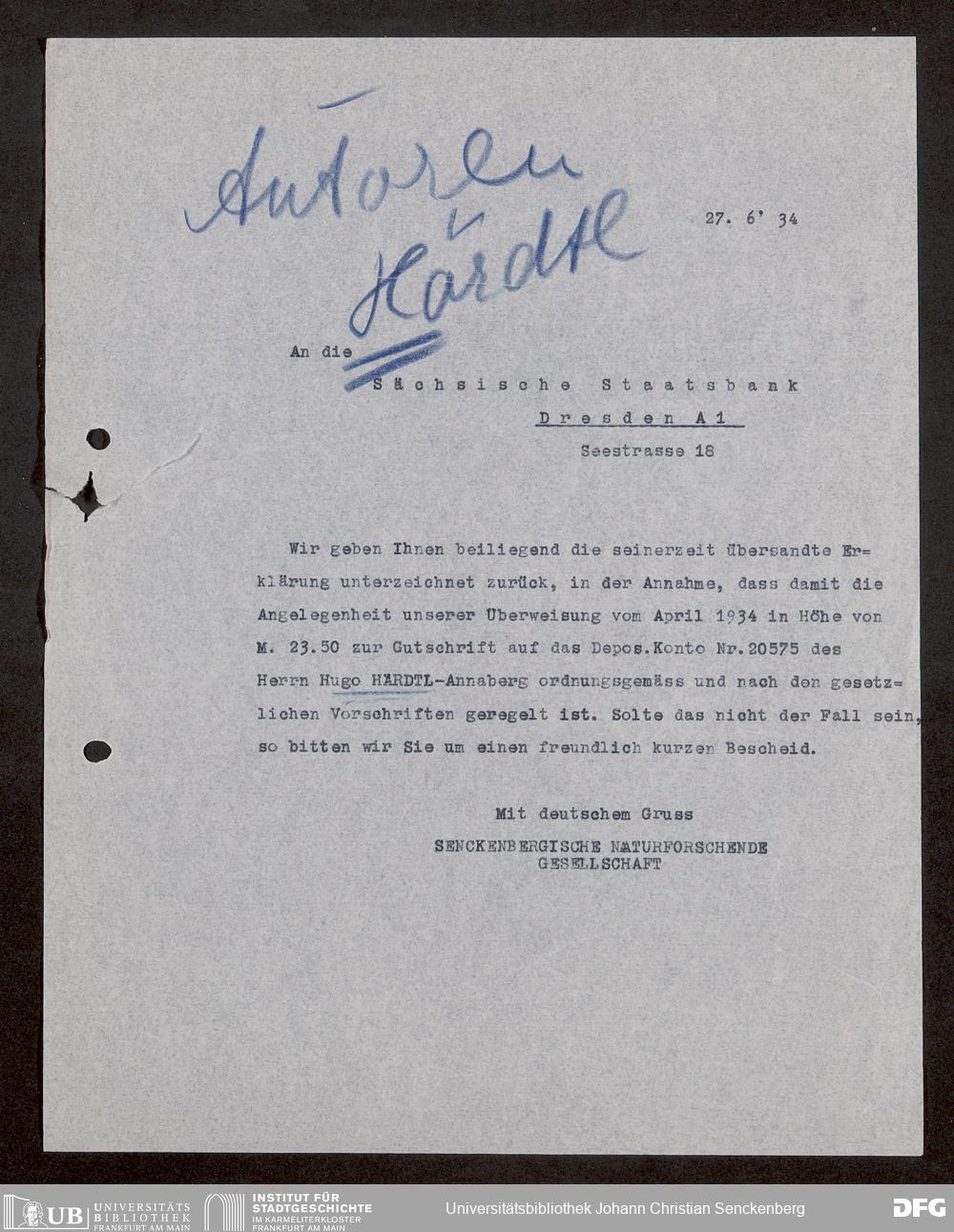 Autoren
Härdtl

27. 6' 34

An die

Sächsische Staatsbank

Dresden A 1

Seestrasse 18

Wir geben Ihnen beiliegend die seinerzeit übersandte Erklärung unterzeichnet zurück, in der Annahme, dass damit die Angelegenheit unserer Überweisung vom April 1934 in Höhe von M. 23.50 zur Gutschrift auf das Depos.Konto Nr.20575 des Herrn Hugo HÄRDTL-Annaberg ordnungsgemäss und nach den gesetzlichen Vorschriften geregelt ist. Solte das nicht der Fall sein, so bitten wir Sie um einen freundlich kurzen Bescheid.

Mit deutschem Gruss

SENCKENBERGISCHE NATURFORSCHENDE
GESELLSCHAFT

UB UNIVERSITÄTS BIBLIOTHEK FRANKFURT AM MAIN

INSTITUT FÜR STADTGESCHICHTE IM KARMELITERKLOSTER FRANKFURT AM MAIN

Universitätsbibliothek Johann Christian Senckenberg

DFG